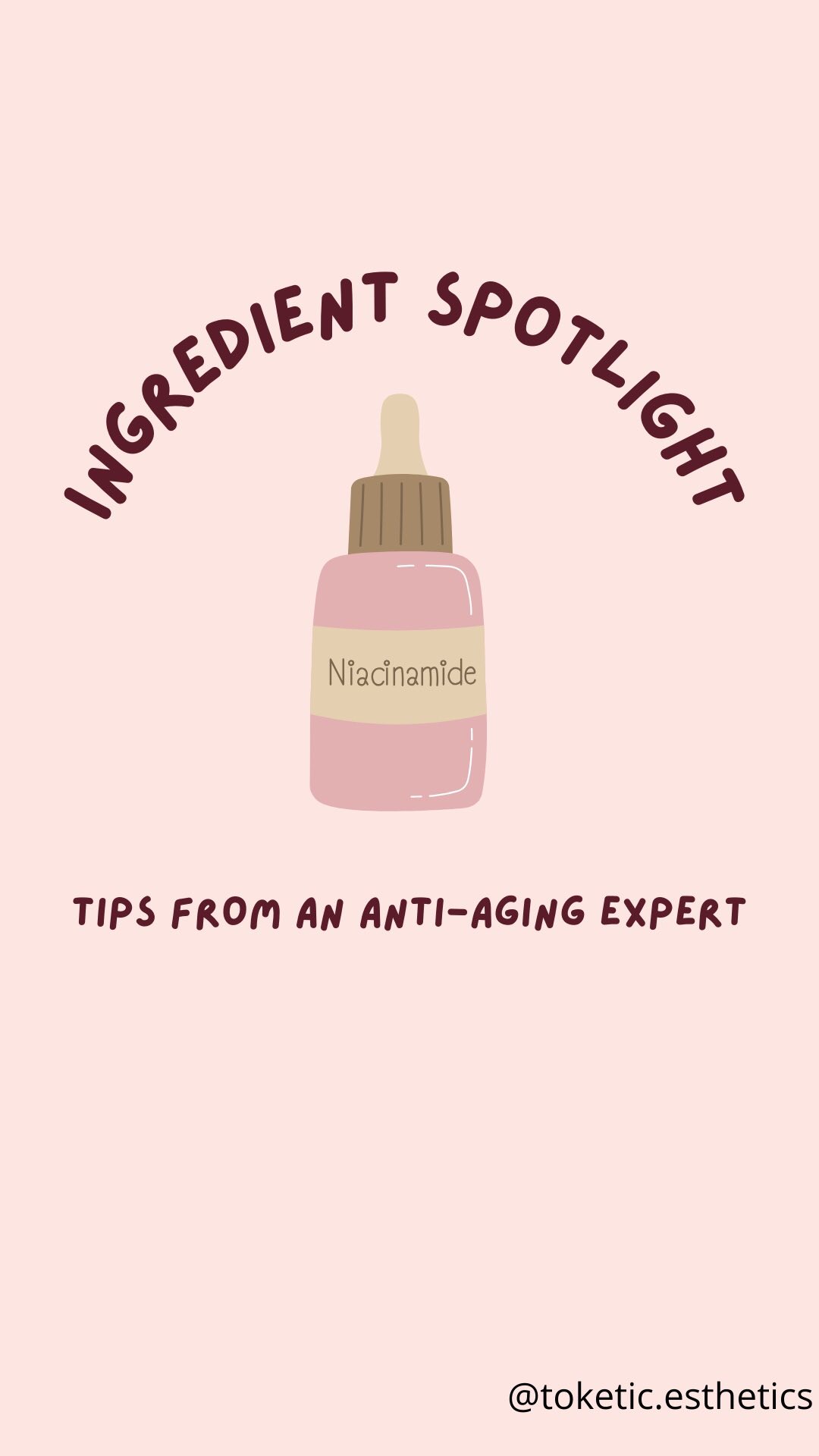 INGREDIENT SPOTLIGHT

Niacinamide

TIPS FROM AN ANTI-AGING EXPERT

@toketic.esthetics